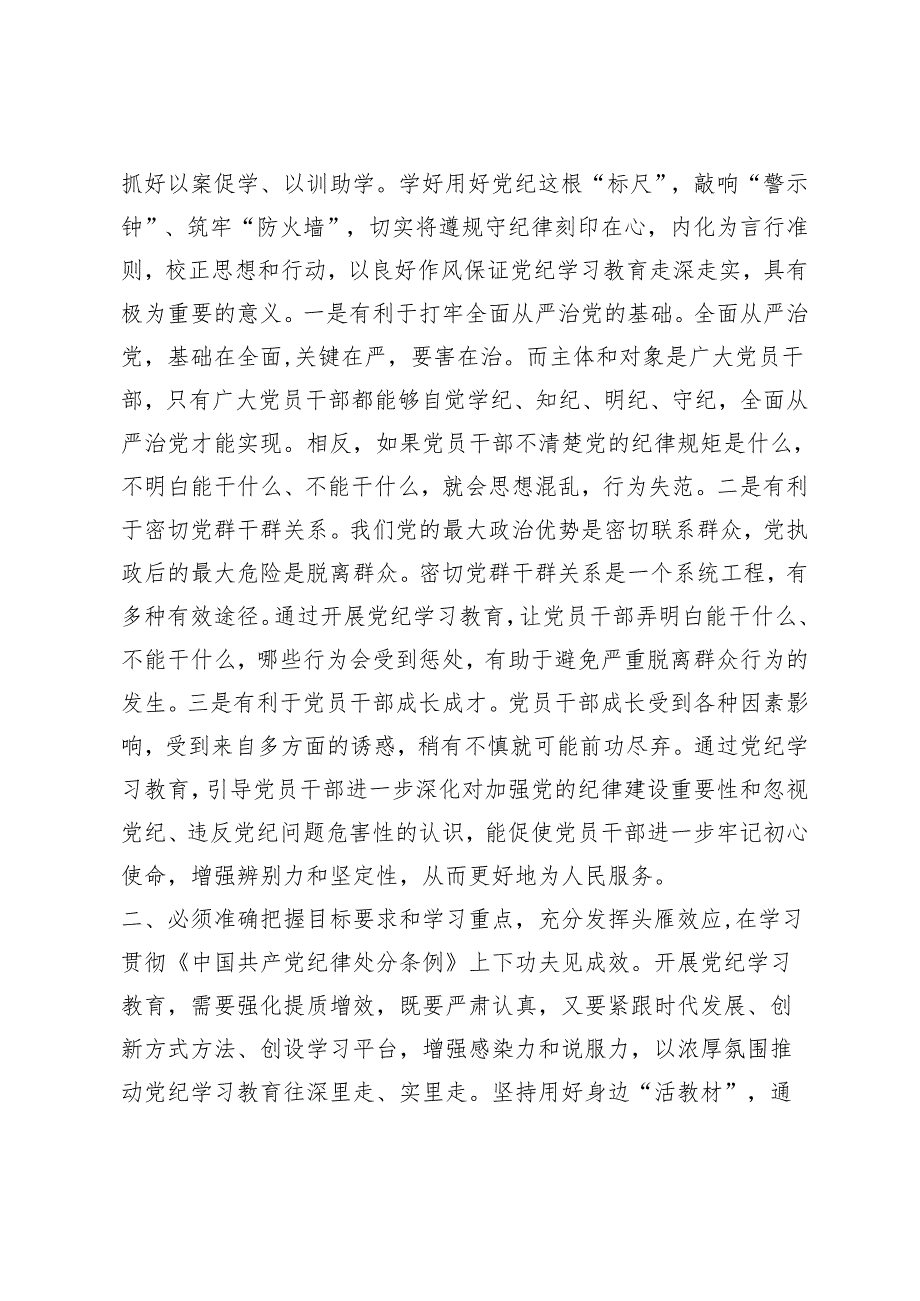 抓好以案促学、以训助学。学好用好党纪这根“标尺”，敲响“警示钟”、筑牢“防火墙”，切实将遵规守纪律刻印在心，内化为言行准则，校正思想和行动，以良好作风保证党纪学习教育走深走实，具有极为重要的意义。一是有利于打牢全面从严治党的基础。全面从严治党，基础在全面,关键在严，要害在治。而主体和对象是广大党员干部，只有广大党员干部都能够自觉学纪、知纪、明纪、守纪，全面从严治党才能实现。相反，如果党员干部不清楚党的纪律规矩是什么，不明白能干什么、不能干什么，就会思想混乱，行为失范。二是有利于密切党群干群关系。我们党的最大政治优势是密切联系群众，党执政后的最大危险是脱离群众。密切党群干群关系是一个系统工程，有多种有效途径。通过开展党纪学习教育，让党员干部弄明白能干什么、不能干什么，哪些行为会受到惩处，有助于避免严重脱离群众行为的发生。三是有利于党员干部成长成才。党员干部成长受到各种因素影响，受到来自多方面的诱惑，稍有不慎就可能前功尽弃。通过党纪学习教育，引导党员干部进一步深化对加强党的纪律建设重要性和忽视党纪、违反党纪问题危害性的认识，能促使党员干部进一步牢记初心使命，增强辨别力和坚定性，从而更好地为人民服务。

二、必须准确把握目标要求和学习重点，充分发挥头雁效应，在学习贯彻《中国共产党纪律处分条例》上下功夫见成效。开展党纪学习教育，需要强化提质增效，既要严肃认真，又要紧跟时代发展、创新方式方法、创设学习平台，增强感染力和说服力，以浓厚氛围推动党纪学习教育往深里走、实里走。坚持用好身边“活教材”，通